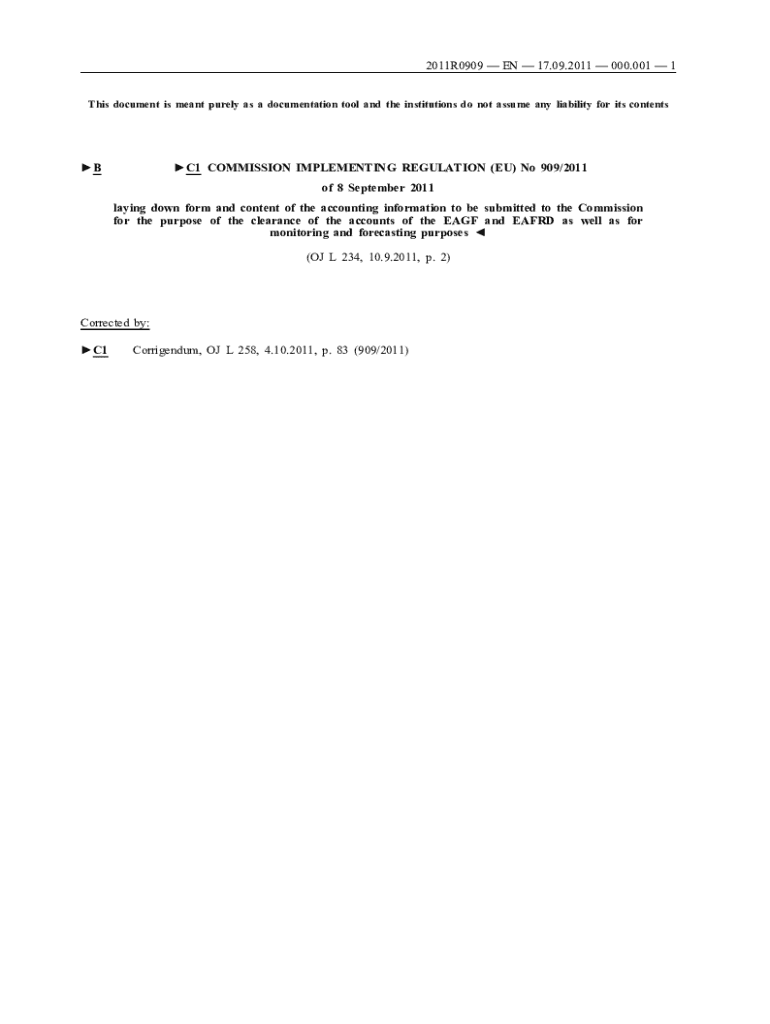 2011R0909 — EN — 17.09.2011 — 000.001 — 1

This document is meant purely as a documentation tool and the institutions do not assume any liability for its contents

►B ►C1 COMMISSION IMPLEMENTING REGULATION (EU) No 909/2011

of 8 September 2011

laying down form and content of the accounting information to be submitted to the Commission for the purpose of the clearance of the accounts of the EAGF and EAFRD as well as for monitoring and forecasting purposes ◄

(OJ L 234, 10.9.2011, p. 2)

Corrected by:

►C1 Corrigendum, OJ L 258, 4.10.2011, p. 83 (909/2011)